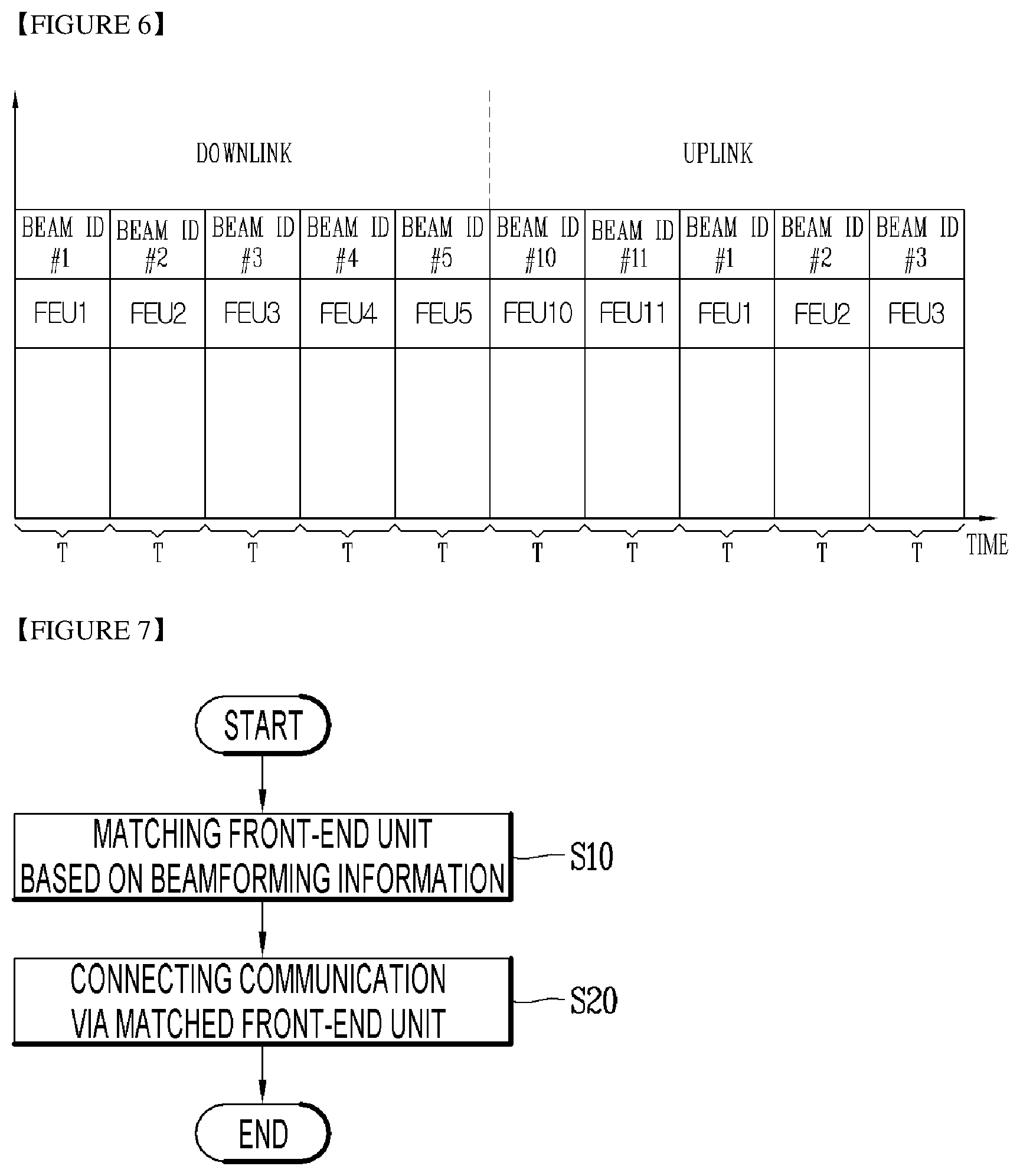 【FIGURE 6】

DOWNLINK

UPLINK

| BEAM ID #1 | BEAM ID #2 | BEAM ID #3 | BEAM ID #4 | BEAM ID #5 | BEAM ID #10 | BEAM ID #11 | BEAM ID #1 | BEAM ID #2 | BEAM ID #3 |
|---|---|---|---|---|---|---|---|---|---|
| FEU1 | FEU2 | FEU3 | FEU4 | FEU5 | FEU10 | FEU11 | FEU1 | FEU2 | FEU3 |
| | | | | | | | | | |

T T T T T T T T T T

TIME

【FIGURE 7】

START

MATCHING FRONT-END UNIT BASED ON BEAMFORMING INFORMATION

S10

CONNECTING COMMUNICATION VIA MATCHED FRONT-END UNIT

S20

END